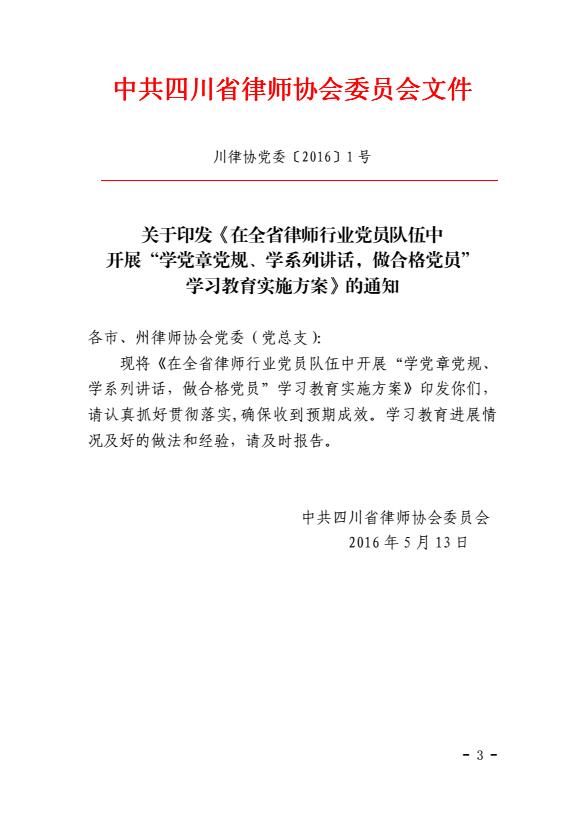 中共四川省律师协会委员会文件

川律协党委〔2016〕1号

关于印发《在全省律师行业党员队伍中开展“学党章党规、学系列讲话，做合格党员”学习教育实施方案》的通知

各市、州律师协会党委（党总支）：

现将《在全省律师行业党员队伍中开展“学党章党规、学系列讲话，做合格党员”学习教育实施方案》印发你们，请认真抓好贯彻落实，确保收到预期成效。学习教育进展情况及好的做法和经验，请及时报告。

中共四川省律师协会委员会
2016年5月13日

- 3 -